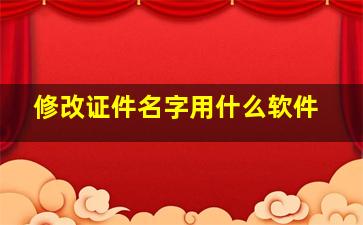 修改证件名字用什么软件